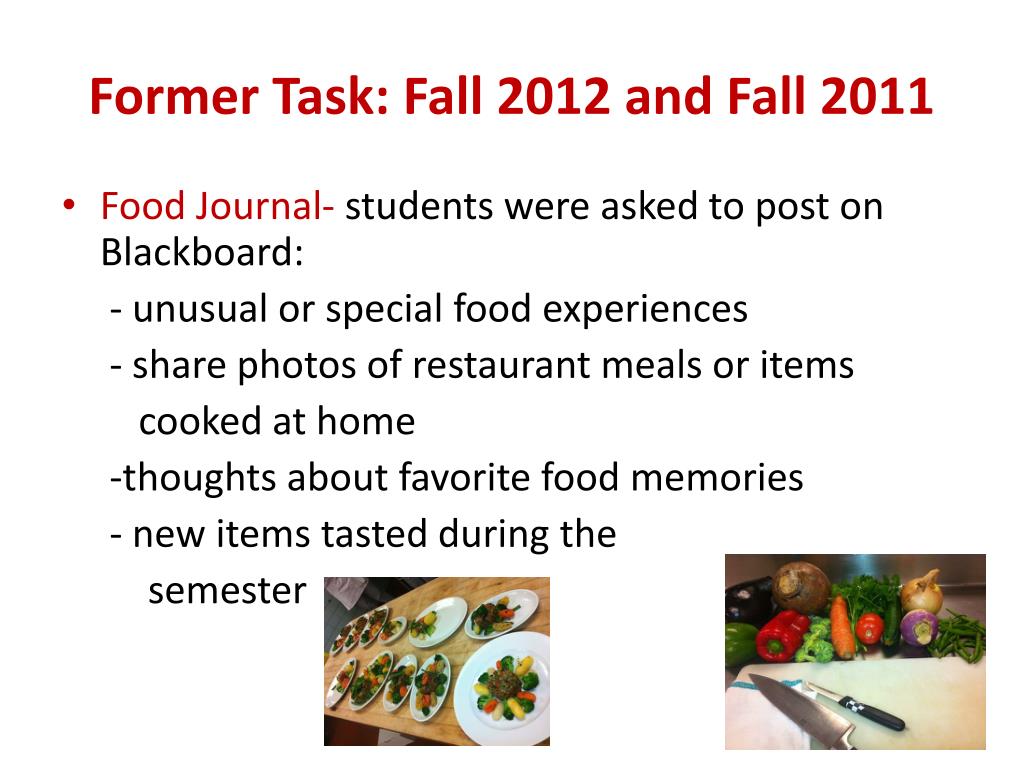 Former Task: Fall 2012 and Fall 2011

• Food Journal- students were asked to post on Blackboard:

- unusual or special food experiences

- share photos of restaurant meals or items cooked at home

-thoughts about favorite food memories

- new items tasted during the semester